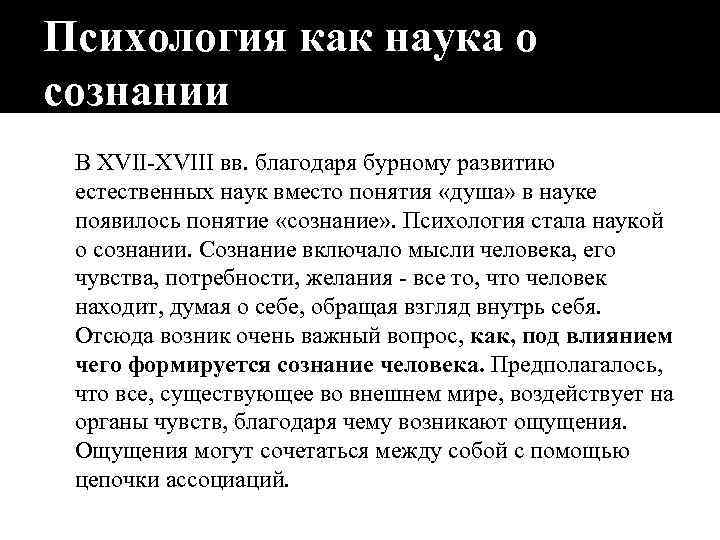 Психология как наука о сознании

В XVII-XVIII вв. благодаря бурному развитию естественных наук вместо понятия «душа» в науке появилось понятие «сознание». Психология стала наукой о сознании. Сознание включало мысли человека, его чувства, потребности, желания - все то, что человек находит, думая о себе, обращая взгляд внутрь себя. Отсюда возник очень важный вопрос, как, под влиянием чего формируется сознание человека. Предполагалось, что все, существующее во внешнем мире, воздействует на органы чувств, благодаря чему возникают ощущения. Ощущения могут сочетаться между собой с помощью цепочки ассоциаций.